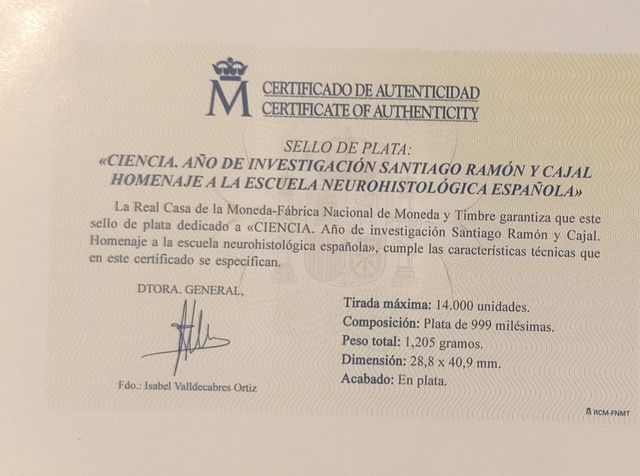 M

CERTIFICADO DE AUTENTICIDAD
CERTIFICATE OF AUTHENTICITY

SELLO DE PLATA:
«CIENCIA. AÑO DE INVESTIGACIÓN SANTIAGO RAMÓN Y CAJAL
HOMENAJE A LA ESCUELA NEUROHISTOLÓGICA ESPAÑOLA»

La Real Casa de la Moneda-Fábrica Nacional de Moneda y Timbre garantiza que este sello de plata dedicado a «CIENCIA. Año de investigación Santiago Ramón y Cajal. Homenaje a la escuela neurohistológica española», cumple las características técnicas que en este certificado se especifican.

DTORA. GENERAL,

Fdo.: Isabel Valldecabres Ortiz

Tirada máxima: 14.000 unidades.
Composición: Plata de 999 milésimas.
Peso total: 1,205 gramos.
Dimensión: 28,8 x 40,9 mm.
Acabado: En plata.

RCM-FNMT